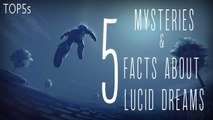 TOP5s

5 MYSTERIES & FACTS ABOUT LUCID DREAMS